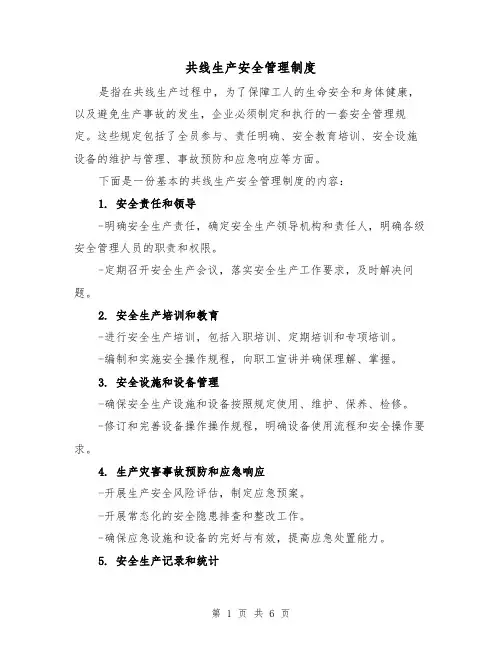 共线生产安全管理制度

是指在共线生产过程中，为了保障工人的生命安全和身体健康，以及避免生产事故的发生，企业必须制定和执行的一套安全管理规定。这些规定包括了全员参与、责任明确、安全教育培训、安全设施设备的维护与管理、事故预防和应急响应等方面。

下面是一份基本的共线生产安全管理制度的内容：

1. 安全责任和领导

-明确安全生产责任，确定安全生产领导机构和责任人，明确各级安全管理人员的职责和权限。

-定期召开安全生产会议，落实安全生产工作要求，及时解决问题。

2. 安全生产培训和教育

-进行安全生产培训，包括入职培训、定期培训和专项培训。

-编制和实施安全操作规程，向职工宣讲并确保理解、掌握。

3. 安全设施和设备管理

-确保安全生产设施和设备按照规定使用、维护、保养、检修。

-修订和完善设备操作操作规程，明确设备使用流程和安全操作要求。

4. 生产灾害事故预防和应急响应

-开展生产安全风险评估，制定应急预案。

-开展常态化的安全隐患排查和整改工作。

-确保应急设施和设备的完好与有效，提高应急处置能力。

5. 安全生产记录和统计

第 1 页 共 6 页